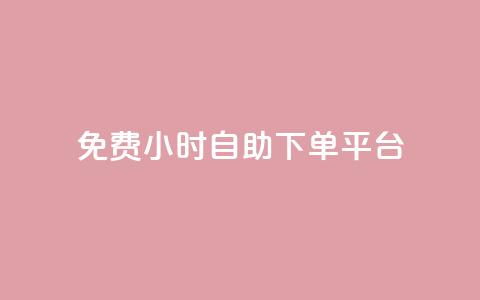 免费小时自助下单平台